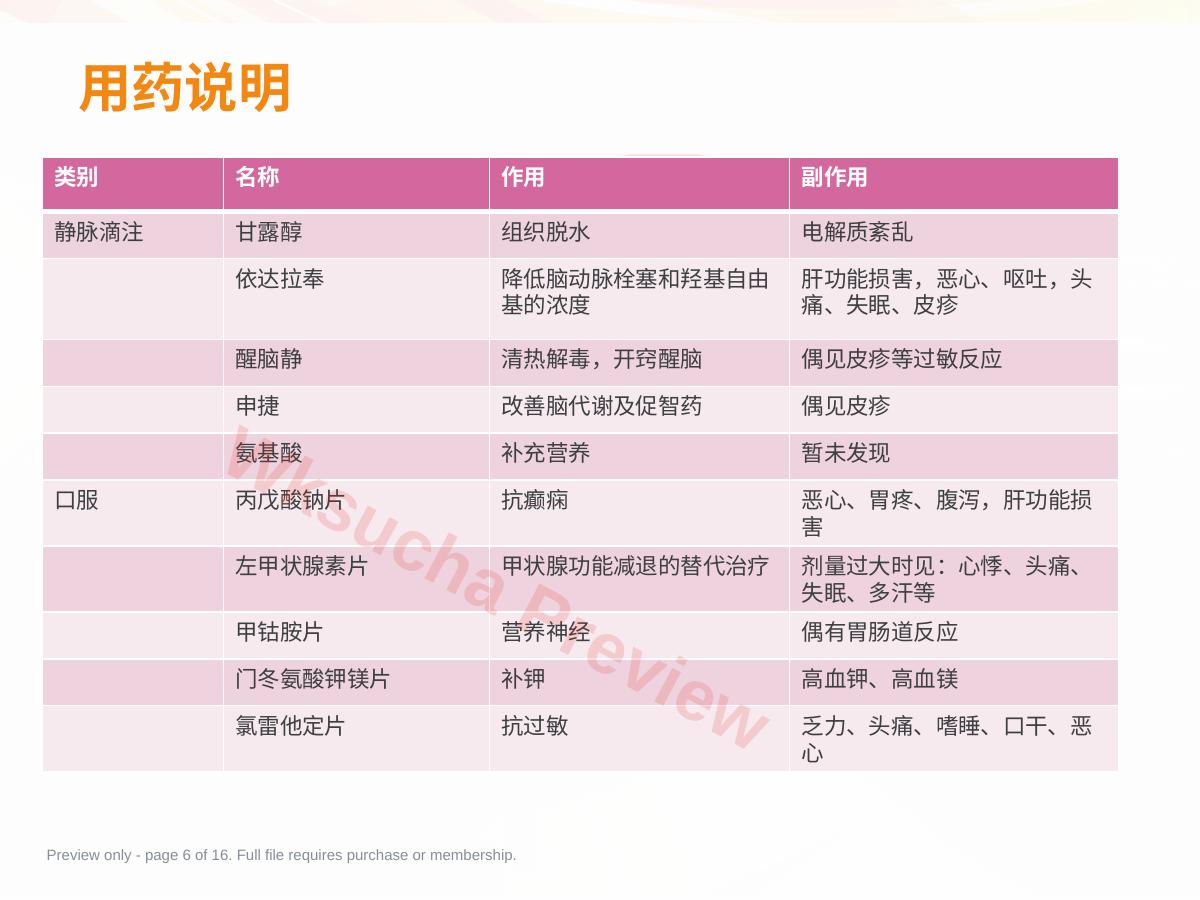 用药说明

| 类别 | 名称 | 作用 | 副作用 |
|---|---|---|---|
| 静脉滴注 | 甘露醇 | 组织脱水 | 电解质紊乱 |
| | 依达拉奉 | 降低脑动脉栓塞和羟基自由基的浓度 | 肝功能损害，恶心、呕吐，头痛、失眠、皮疹 |
| | 醒脑静 | 清热解毒，开窍醒脑 | 偶见皮疹等过敏反应 |
| | 申捷 | 改善脑代谢及促智药 | 偶见皮疹 |
| | 氨基酸 | 补充营养 | 暂未发现 |
| 口服 | 丙戊酸钠片 | 抗癫痫 | 恶心、胃疼、腹泻，肝功能损害 |
| | 左甲状腺素片 | 甲状腺功能减退的替代治疗 | 剂量过大时见：心悸、头痛、失眠、多汗等 |
| | 甲钴胺片 | 营养神经 | 偶有胃肠道反应 |
| | 门冬氨酸钾镁片 | 补钾 | 高血钾、高血镁 |
| | 氯雷他定片 | 抗过敏 | 乏力、头痛、嗜睡、口干、恶心 |

Wksucha Preview

Preview only - page 6 of 16. Full file requires purchase or membership.